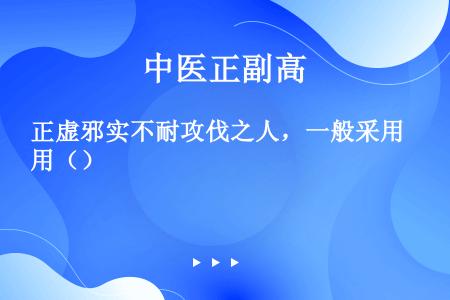 中医正副高

正虚邪实不耐攻伐之人，一般采用用（）

▶ ▶ ▶